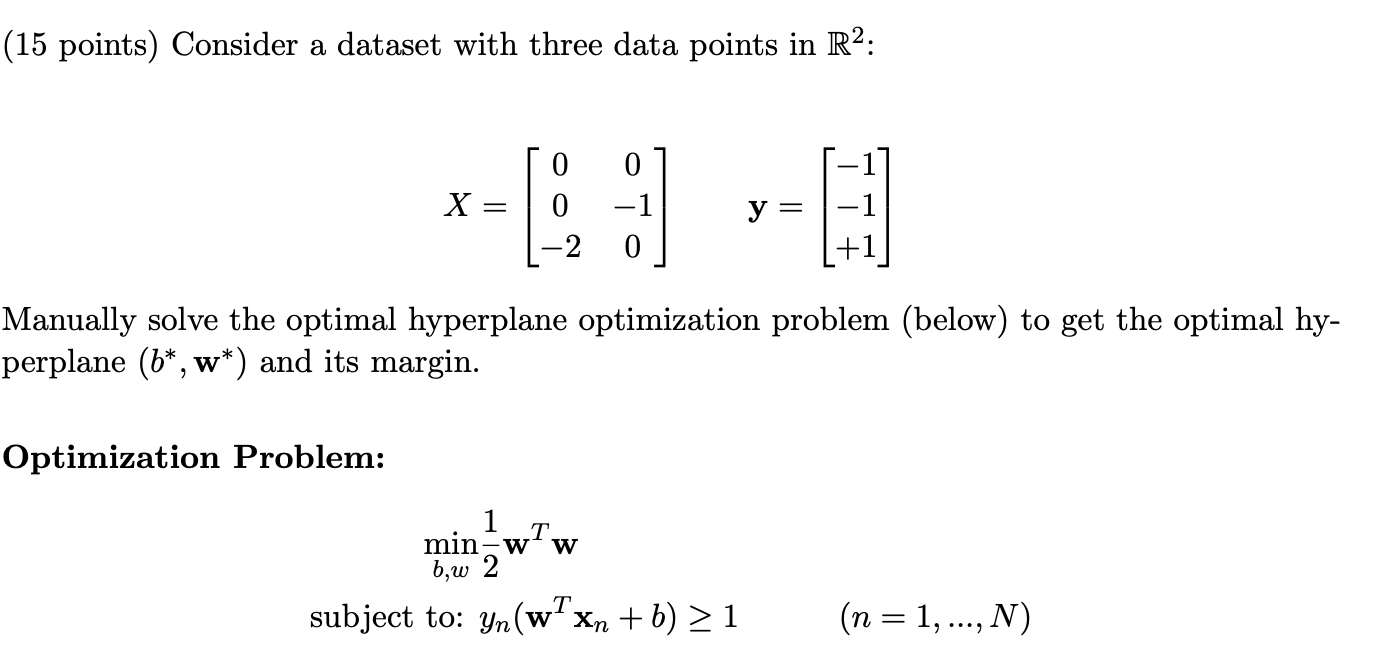 (15 points) Consider a dataset with three data points in $\mathbb{R}^2$:

$X = \begin{bmatrix} 0 & 0 \\ 0 & -1 \\ -2 & 0 \end{bmatrix} \qquad \mathbf{y} = \begin{bmatrix} -1 \\ -1 \\ +1 \end{bmatrix}$

Manually solve the optimal hyperplane optimization problem (below) to get the optimal hyperplane $(b^*, \mathbf{w}^*)$ and its margin.

**Optimization Problem:**

$\min_{b,w} \frac{1}{2}\mathbf{w}^T\mathbf{w}$

subject to: $y_n(\mathbf{w}^T\mathbf{x}_n + b) \geq 1 \qquad (n = 1, ..., N)$